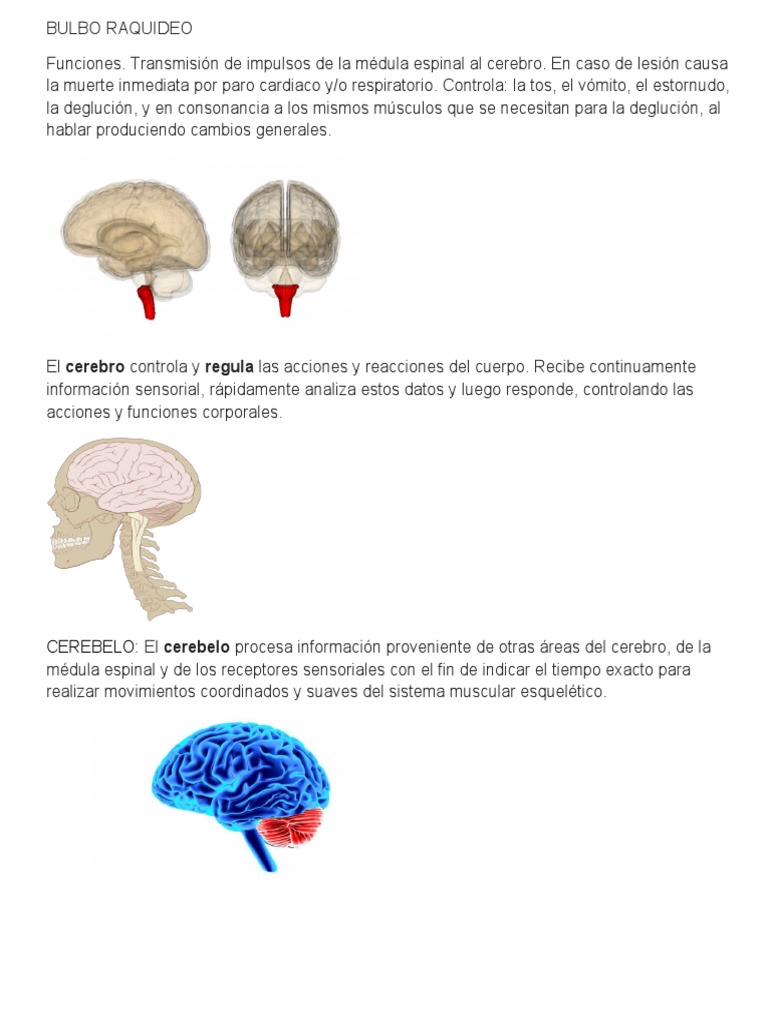 BULBO RAQUIDEO

Funciones. Transmisión de impulsos de la médula espinal al cerebro. En caso de lesión causa la muerte inmediata por paro cardiaco y/o respiratorio. Controla: la tos, el vómito, el estornudo, la deglución, y en consonancia a los mismos músculos que se necesitan para la deglución, al hablar produciendo cambios generales.

El cerebro controla y regula las acciones y reacciones del cuerpo. Recibe continuamente información sensorial, rápidamente analiza estos datos y luego responde, controlando las acciones y funciones corporales.

CEREBELO: El cerebelo procesa información proveniente de otras áreas del cerebro, de la médula espinal y de los receptores sensoriales con el fin de indicar el tiempo exacto para realizar movimientos coordinados y suaves del sistema muscular esquelético.